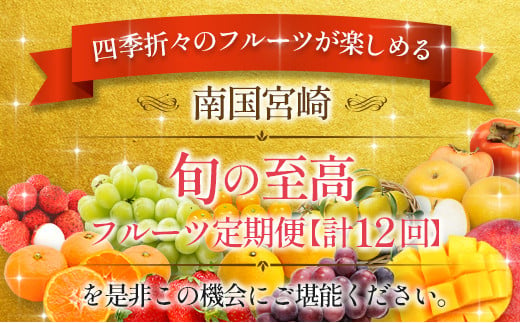 四季折々のフルーツが楽しめる

南国宮崎

旬の至高

フルーツ定期便【計12回】

を是非この機会にご堪能ください。